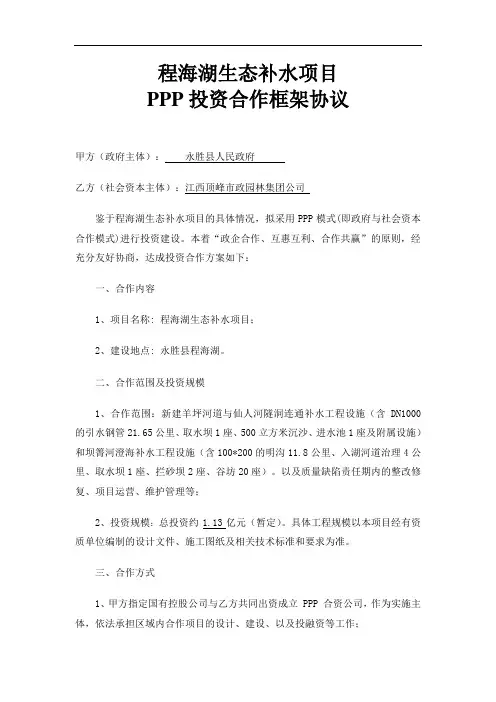 程海湖生态补水项目
PPP 投资合作框架协议

甲方（政府主体）：　永胜县人民政府

乙方（社会资本主体）：江西顶峰市政园林集团公司

鉴于程海湖生态补水项目的具体情况，拟采用 PPP 模式(即政府与社会资本合作模式)进行投资建设。本着“政企合作、互惠互利、合作共赢”的原则，经充分友好协商，达成投资合作方案如下：

一、合作内容

1、项目名称：程海湖生态补水项目；

2、建设地点：永胜县程海湖。

二、合作范围及投资规模

1、合作范围：新建羊坪河道与仙人河隧洞连通补水工程设施（含 DN1000 的引水钢管 21.65 公里、取水坝 1 座、500 立方米沉沙、进水池 1 座及附属设施）和坝箐河澄海补水工程设施（含 100*200 的明沟 11.8 公里、入湖河道治理 4 公里、取水坝 1 座、拦砂坝 2 座、谷坊 20 座）。以及质量缺陷责任期内的整改修复、项目运营、维护管理等；

2、投资规模：总投资约 1.13 亿元（暂定）。具体工程规模以本项目经有资质单位编制的设计文件、施工图纸及相关技术标准和要求为准。

三、合作方式

1、甲方指定国有控股公司与乙方共同出资成立 PPP 合资公司，作为实施主体，依法承担区域内合作项目的设计、建设、以及投融资等工作；